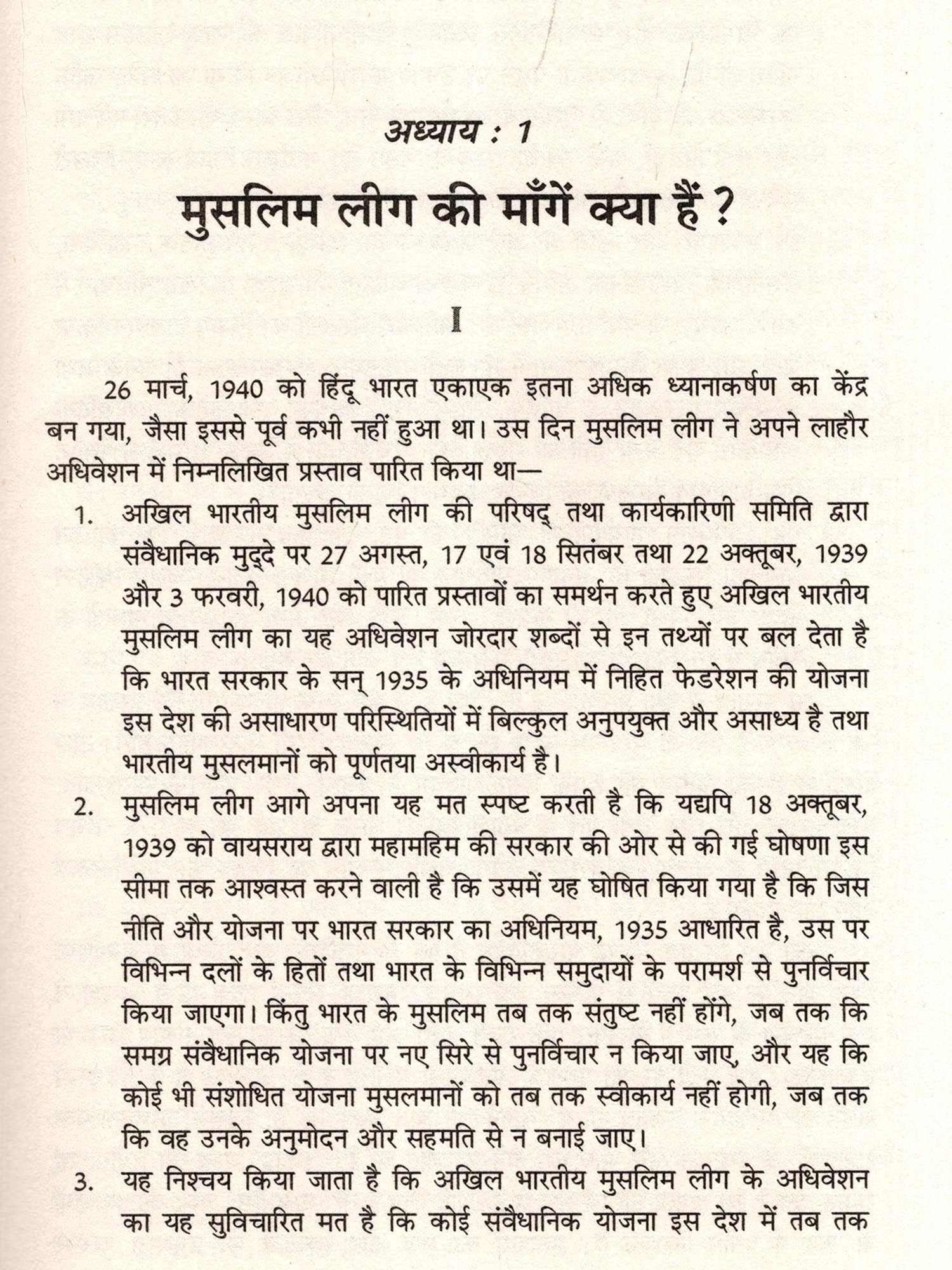 अध्याय : 1

मुसलिम लीग की माँगें क्या हैं ?

I

26 मार्च, 1940 को हिंदू भारत एकाएक इतना अधिक ध्यानाकर्षण का केंद्र बन गया, जैसा इससे पूर्व कभी नहीं हुआ था। उस दिन मुसलिम लीग ने अपने लाहौर अधिवेशन में निम्नलिखित प्रस्ताव पारित किया था—

1. अखिल भारतीय मुसलिम लीग की परिषद् तथा कार्यकारिणी समिति द्वारा संवैधानिक मुद्दे पर 27 अगस्त, 17 एवं 18 सितंबर तथा 22 अक्तूबर, 1939 और 3 फरवरी, 1940 को पारित प्रस्तावों का समर्थन करते हुए अखिल भारतीय मुसलिम लीग का यह अधिवेशन जोरदार शब्दों से इन तथ्यों पर बल देता है कि भारत सरकार के सन् 1935 के अधिनियम में निहित फेडरेशन की योजना इस देश की असाधारण परिस्थितियों में बिल्कुल अनुपयुक्त और असाध्य है तथा भारतीय मुसलमानों को पूर्णतया अस्वीकार्य है।

2. मुसलिम लीग आगे अपना यह मत स्पष्ट करती है कि यद्यपि 18 अक्तूबर, 1939 को वायसराय द्वारा महामहिम की सरकार की ओर से की गई घोषणा इस सीमा तक आश्वस्त करने वाली है कि उसमें यह घोषित किया गया है कि जिस नीति और योजना पर भारत सरकार का अधिनियम, 1935 आधारित है, उस पर विभिन्न दलों के हितों तथा भारत के विभिन्न समुदायों के परामर्श से पुनर्विचार किया जाएगा। किंतु भारत के मुसलिम तब तक संतुष्ट नहीं होंगे, जब तक कि समग्र संवैधानिक योजना पर नए सिरे से पुनर्विचार न किया जाए, और यह कि कोई भी संशोधित योजना मुसलमानों को तब तक स्वीकार्य नहीं होगी, जब तक कि वह उनके अनुमोदन और सहमति से न बनाई जाए।

3. यह निश्चय किया जाता है कि अखिल भारतीय मुसलिम लीग के अधिवेशन का यह सुविचारित मत है कि कोई संवैधानिक योजना इस देश में तब तक